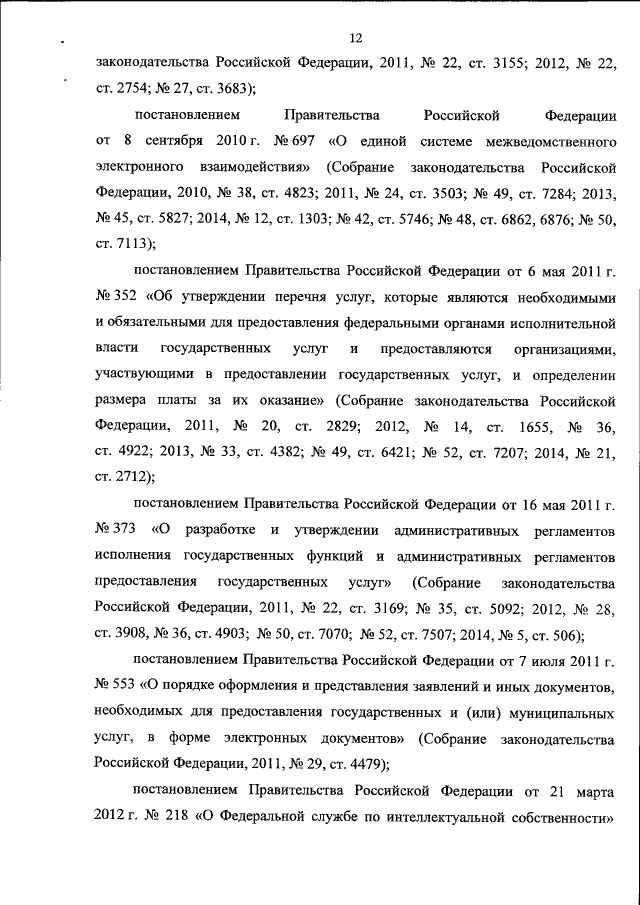 12

законодательства Российской Федерации, 2011, № 22, ст. 3155; 2012, № 22, ст. 2754; № 27, ст. 3683);

постановлением Правительства Российской Федерации от 8 сентября 2010 г. № 697 «О единой системе межведомственного электронного взаимодействия» (Собрание законодательства Российской Федерации, 2010, № 38, ст. 4823; 2011, № 24, ст. 3503; № 49, ст. 7284; 2013, № 45, ст. 5827; 2014, № 12, ст. 1303; № 42, ст. 5746; № 48, ст. 6862, 6876; № 50, ст. 7113);

постановлением Правительства Российской Федерации от 6 мая 2011 г. № 352 «Об утверждении перечня услуг, которые являются необходимыми и обязательными для предоставления федеральными органами исполнительной власти государственных услуг и предоставляются организациями, участвующими в предоставлении государственных услуг, и определении размера платы за их оказание» (Собрание законодательства Российской Федерации, 2011, № 20, ст. 2829; 2012, № 14, ст. 1655, № 36, ст. 4922; 2013, № 33, ст. 4382; № 49, ст. 6421; № 52, ст. 7207; 2014, № 21, ст. 2712);

постановлением Правительства Российской Федерации от 16 мая 2011 г. № 373 «О разработке и утверждении административных регламентов исполнения государственных функций и административных регламентов предоставления государственных услуг» (Собрание законодательства Российской Федерации, 2011, № 22, ст. 3169; № 35, ст. 5092; 2012, № 28, ст. 3908, № 36, ст. 4903; № 50, ст. 7070; № 52, ст. 7507; 2014, № 5, ст. 506);

постановлением Правительства Российской Федерации от 7 июля 2011 г. № 553 «О порядке оформления и представления заявлений и иных документов, необходимых для предоставления государственных и (или) муниципальных услуг, в форме электронных документов» (Собрание законодательства Российской Федерации, 2011, № 29, ст. 4479);

постановлением Правительства Российской Федерации от 21 марта 2012 г. № 218 «О Федеральной службе по интеллектуальной собственности»